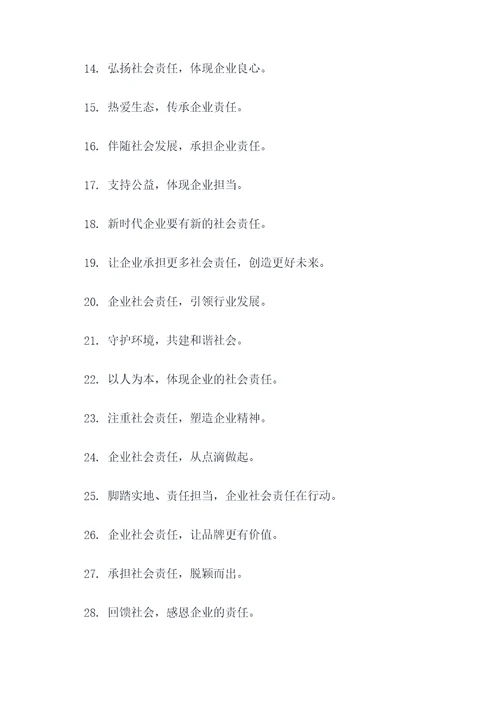 14. 弘扬社会责任，体现企业良心。

15. 热爱生态，传承企业责任。

16. 伴随社会发展，承担企业责任。

17. 支持公益，体现企业担当。

18. 新时代企业要有新的社会责任。

19. 让企业承担更多社会责任，创造更好未来。

20. 企业社会责任，引领行业发展。

21. 守护环境，共建和谐社会。

22. 以人为本，体现企业的社会责任。

23. 注重社会责任，塑造企业精神。

24. 企业社会责任，从点滴做起。

25. 脚踏实地、责任担当，企业社会责任在行动。

26. 企业社会责任，让品牌更有价值。

27. 承担社会责任，脱颖而出。

28. 回馈社会，感恩企业的责任。